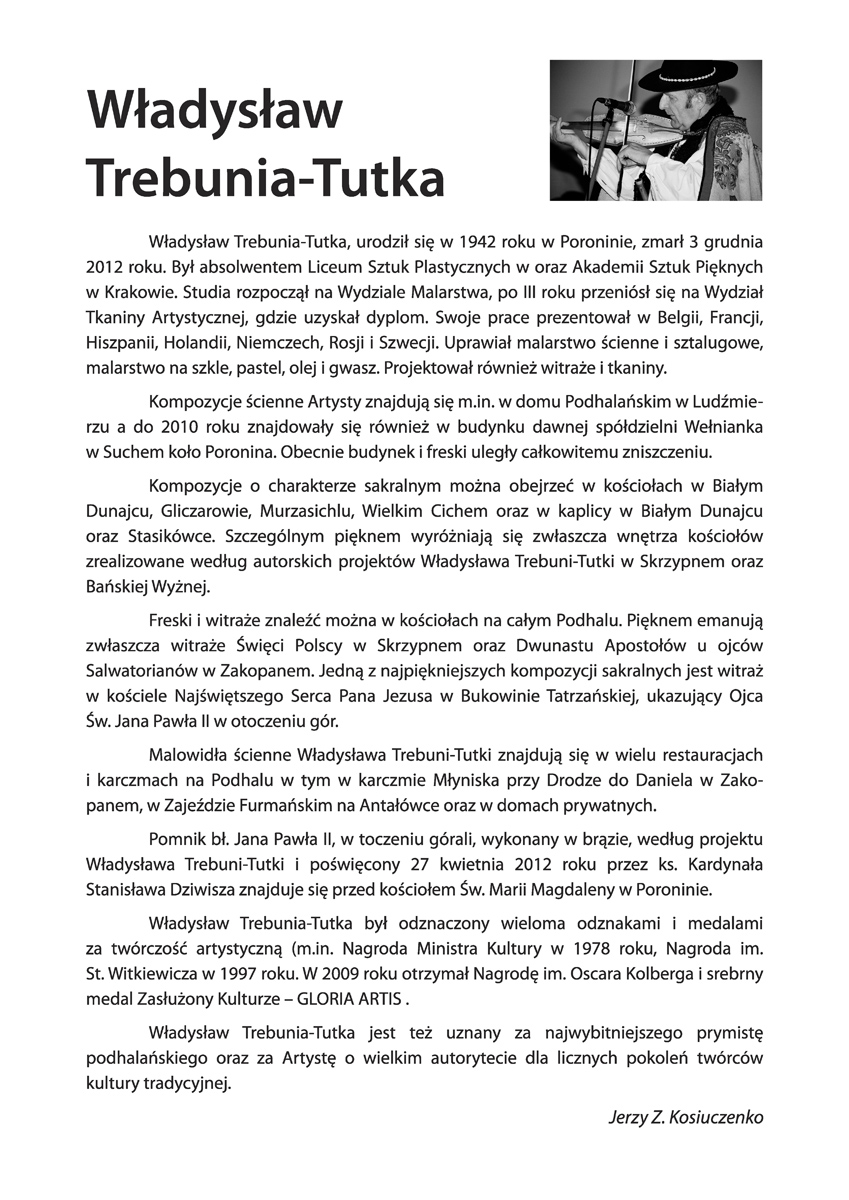 Władysław Trebunia-Tutka

Władysław Trebunia-Tutka, urodził się w 1942 roku w Poroninie, zmarł 3 grudnia 2012 roku. Był absolwentem Liceum Sztuk Plastycznych w oraz Akademii Sztuk Pięknych w Krakowie. Studia rozpoczął na Wydziale Malarstwa, po III roku przeniósł się na Wydział Tkaniny Artystycznej, gdzie uzyskał dyplom. Swoje prace prezentował w Belgii, Francji, Hiszpanii, Holandii, Niemczech, Rosji i Szwecji. Uprawiał malarstwo ścienne i sztalugowe, malarstwo na szkle, pastel, olej i gwasz. Projektował również witraże i tkaniny.

Kompozycje ścienne Artysty znajdują się m.in. w domu Podhalańskim w Ludźmierzu a do 2010 roku znajdowały się również w budynku dawnej spółdzielni Wełnianka w Suchem koło Poronina. Obecnie budynek i freski uległy całkowitemu zniszczeniu.

Kompozycje o charakterze sakralnym można obejrzeć w kościołach w Białym Dunajcu, Gliczarowie, Murzasichlu, Wielkim Cichem oraz w kaplicy w Białym Dunajcu oraz Stasikówce. Szczególnym pięknem wyróżniają się zwłaszcza wnętrza kościołów zrealizowane według autorskich projektów Władysława Trebuni-Tutki w Skrzypnem oraz Bańskiej Wyżnej.

Freski i witraże znaleźć można w kościołach na całym Podhalu. Pięknem emanują zwłaszcza witraże Święci Polscy w Skrzypnem oraz Dwunastu Apostołów u ojców Salwatorianów w Zakopanem. Jedną z najpiękniejszych kompozycji sakralnych jest witraż w kościele Najświętszego Serca Pana Jezusa w Bukowinie Tatrzańskiej, ukazujący Ojca Św. Jana Pawła II w otoczeniu gór.

Malowidła ścienne Władysława Trebuni-Tutki znajdują się w wielu restauracjach i karczmach na Podhalu w tym w karczmie Młyniska przy Drodze do Daniela w Zakopanem, w Zajeździe Furmańskim na Antałówce oraz w domach prywatnych.

Pomnik bł. Jana Pawła II, w toczeniu górali, wykonany w brązie, według projektu Władysława Trebuni-Tutki i poświęcony 27 kwietnia 2012 roku przez ks. Kardynała Stanisława Dziwisza znajduje się przed kościołem Św. Marii Magdaleny w Poroninie.

Władysław Trebunia-Tutka był odznaczony wieloma odznakami i medalami za twórczość artystyczną (m.in. Nagroda Ministra Kultury w 1978 roku, Nagroda im. St. Witkiewicza w 1997 roku. W 2009 roku otrzymał Nagrodę im. Oscara Kolberga i srebrny medal Zasłużony Kulturze – GLORIA ARTIS .

Władysław Trebunia-Tutka jest też uznany za najwybitniejszego prymistę podhalańskiego oraz za Artystę o wielkim autorytecie dla licznych pokoleń twórców kultury tradycyjnej.

Jerzy Z. Kosiuczenko